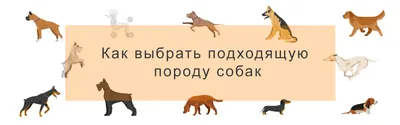 Как выбрать подходящую породу собак